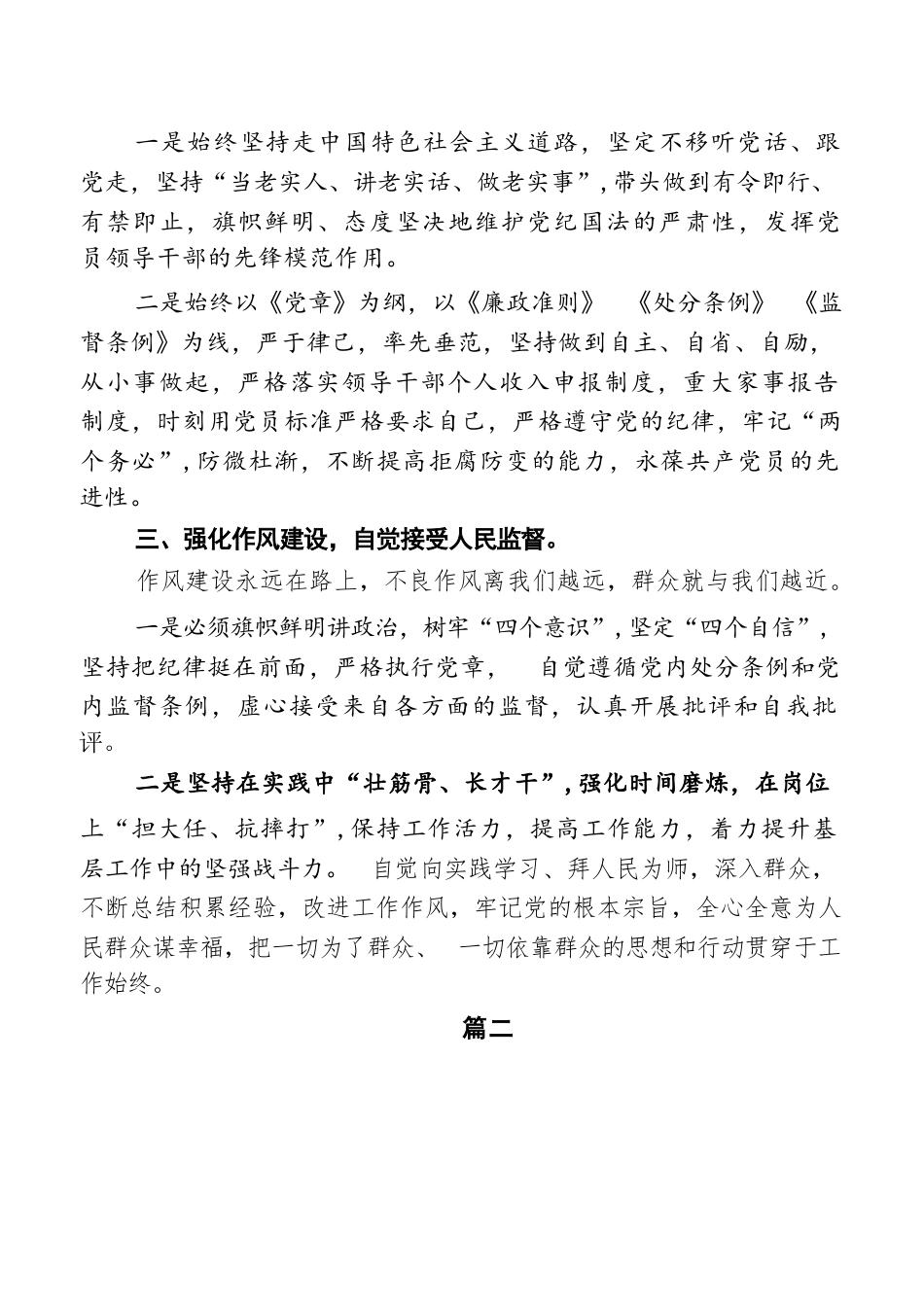 一是始终坚持走中国特色社会主义道路，坚定不移听党话、跟党走，坚持“当老实人、讲老实话、做老实事”，带头做到有令即行、有禁即止，旗帜鲜明、态度坚决地维护党纪国法的严肃性，发挥党员领导干部的先锋模范作用。

二是始终以《党章》为纲，以《廉政准则》 《处分条例》 《监督条例》为线，严于律己，率先垂范，坚持做到自主、自省、自励，从小事做起，严格落实领导干部个人收入申报制度，重大家事报告制度，时刻用党员标准严格要求自己，严格遵守党的纪律，牢记“两个务必”，防微杜渐，不断提高拒腐防变的能力，永葆共产党员的先进性。

三、强化作风建设，自觉接受人民监督。

作风建设永远在路上，不良作风离我们越远，群众就与我们越近。

一是必须旗帜鲜明讲政治，树牢“四个意识”，坚定“四个自信”，坚持把纪律挺在前面，严格执行党章， 自觉遵循党内处分条例和党内监督条例，虚心接受来自各方面的监督，认真开展批评和自我批评。

二是坚持在实践中“壮筋骨、长才干”，强化时间磨炼，在岗位上“担大任、抗摔打”，保持工作活力，提高工作能力，着力提升基层工作中的坚强战斗力。 自觉向实践学习、拜人民为师，深入群众，不断总结积累经验，改进工作作风，牢记党的根本宗旨，全心全意为人民群众谋幸福，把一切为了群众、 一切依靠群众的思想和行动贯穿于工作始终。

篇二